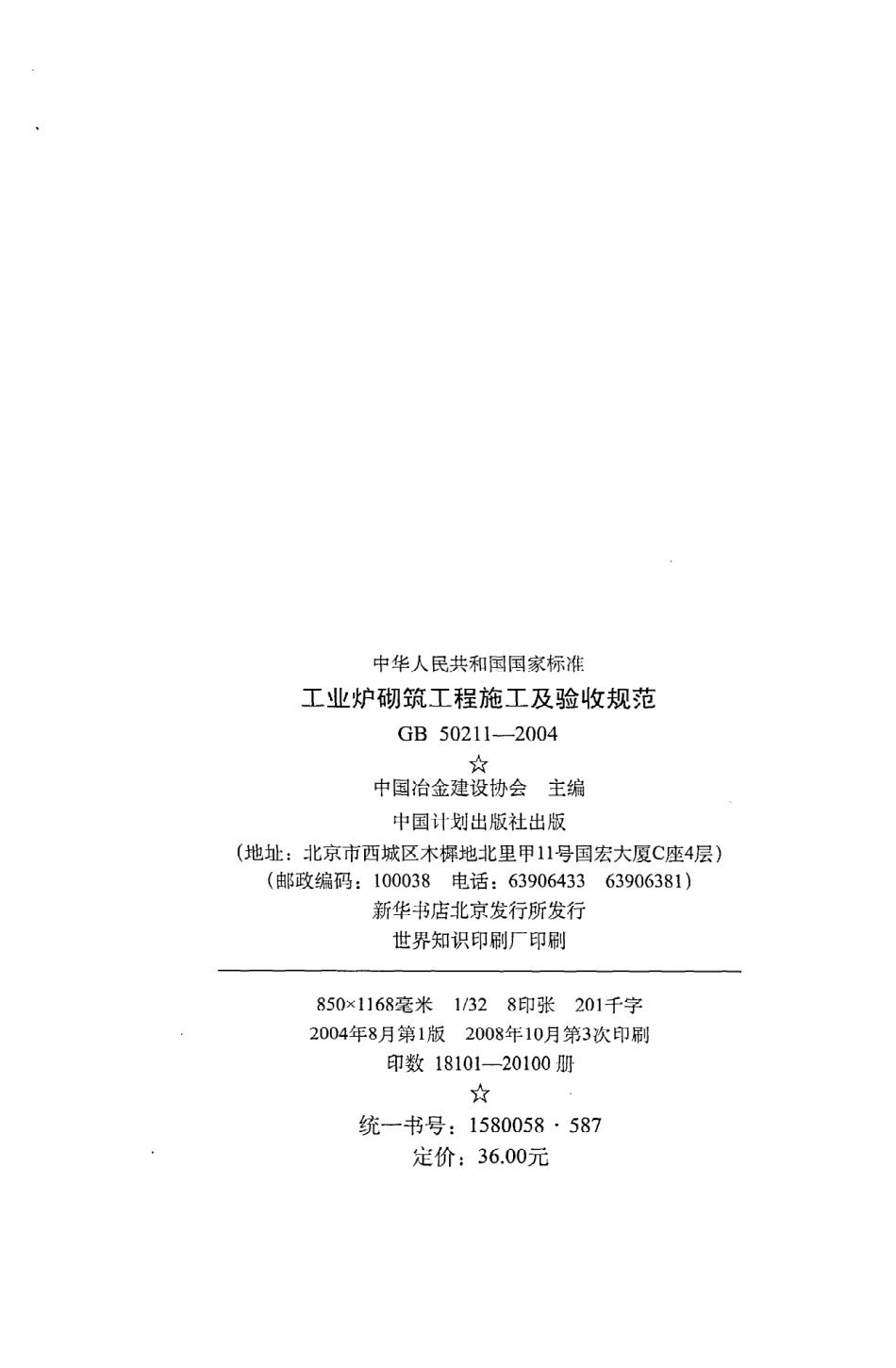 中华人民共和国国家标准

工业炉砌筑工程施工及验收规范

GB 50211—2004

☆

中国冶金建设协会 主编

中国计划出版社出版

（地址：北京市西城区木樨地北里甲11号国宏大厦C座4层）

（邮政编码：100038 电话：63906433 63906381）

新华书店北京发行所发行

世界知识印刷厂印刷

850×1168毫米 1/32 8印张 201千字

2004年8月第1版 2008年10月第3次印刷

印数 18101—20100 册

☆

统一书号：1580058 · 587

定价：36.00元